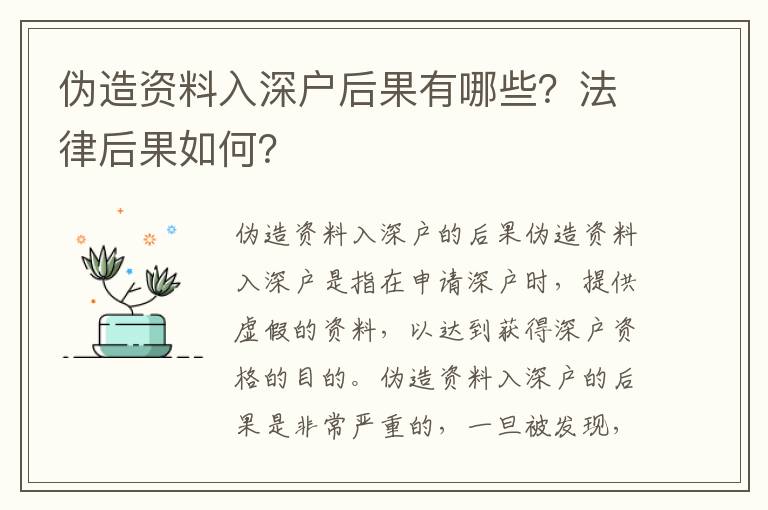 伪造资料入深户后果有哪些？法律后果如何？

伪造资料入深户的后果伪造资料入深户是指在申请深户时，提供虚假的资料，以达到获得深户资格的目的。伪造资料入深户的后果是非常严重的，一旦被发现，